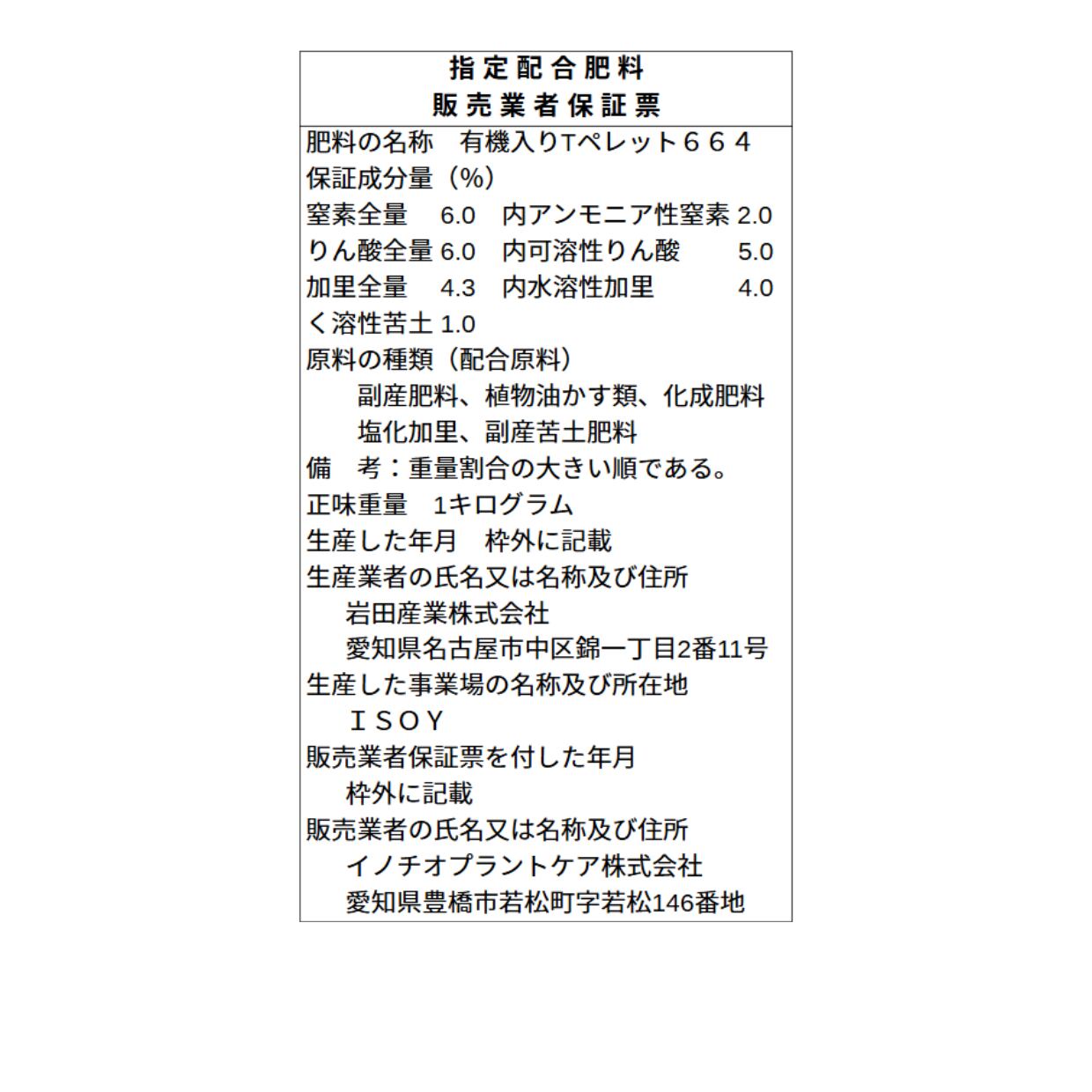 指定配合肥料
販売業者保証票

肥料の名称　有機入りTペレット６６４
保証成分量（%）
窒素全量　6.0　内アンモニア性窒素 2.0
りん酸全量 6.0　内可溶性りん酸　5.0
加里全量　4.3　内水溶性加里　4.0
く溶性苦土 1.0
原料の種類（配合原料）
副産肥料、植物油かす類、化成肥料
塩化加里、副産苦土肥料
備　考：重量割合の大きい順である。
正味重量　1キログラム
生産した年月　枠外に記載
生産業者の氏名又は名称及び住所
岩田産業株式会社
愛知県名古屋市中区錦一丁目2番11号
生産した事業場の名称及び所在地
ＩＳＯＹ
販売業者保証票を付した年月
枠外に記載
販売業者の氏名又は名称及び住所
イノチオプラントケア株式会社
愛知県豊橋市若松町字若松146番地